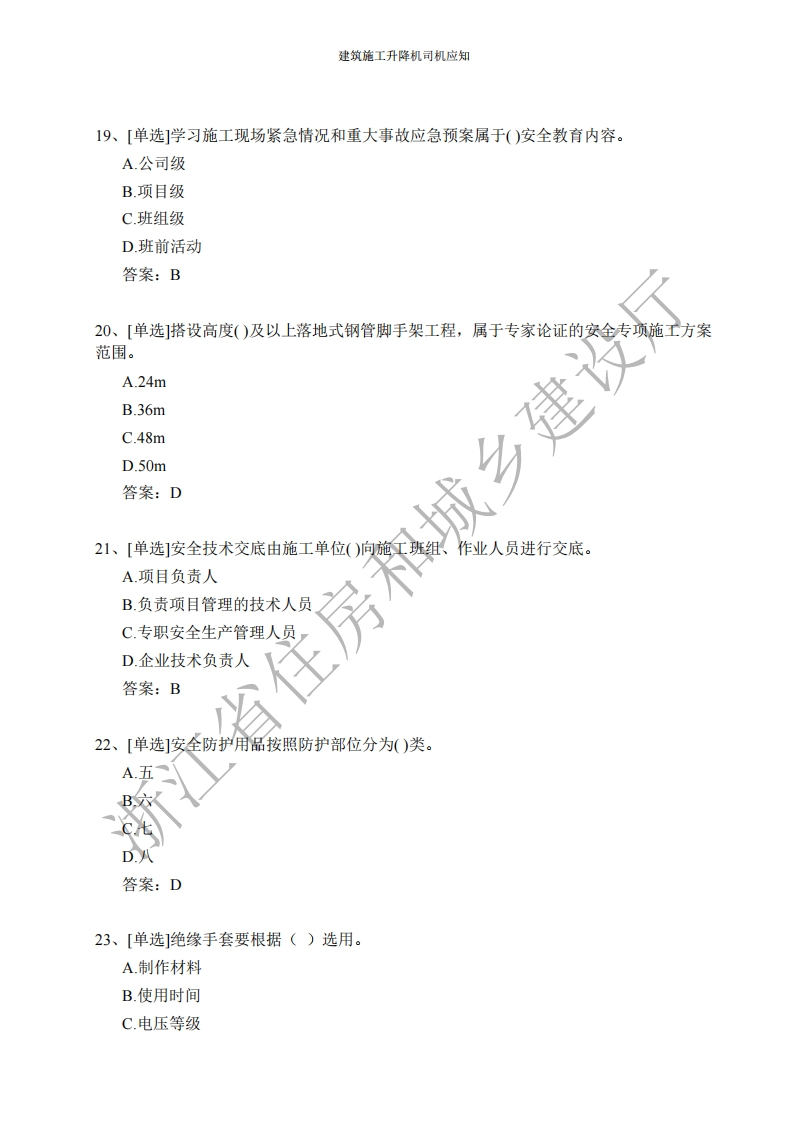 建筑施工升降机司机应知

19、[单选]学习施工现场紧急情况和重大事故应急预案属于( )安全教育内容。
A.公司级
B.项目级
C.班组级
D.班前活动
答案：B

20、[单选]搭设高度( )及以上落地式钢管脚手架工程，属于专家论证的安全专项施工方案范围。
A.24m
B.36m
C.48m
D.50m
答案：D

21、[单选]安全技术交底由施工单位( )向施工班组、作业人员进行交底。
A.项目负责人
B.负责项目管理的技术人员
C.专职安全生产管理人员
D.企业技术负责人
答案：B

22、[单选]安全防护用品按照防护部位分为( )类。
A.五
B.六
C.七
D.八
答案：D

23、[单选]绝缘手套要根据（ ）选用。
A.制作材料
B.使用时间
C.电压等级

浙江省住房和城乡建设厅